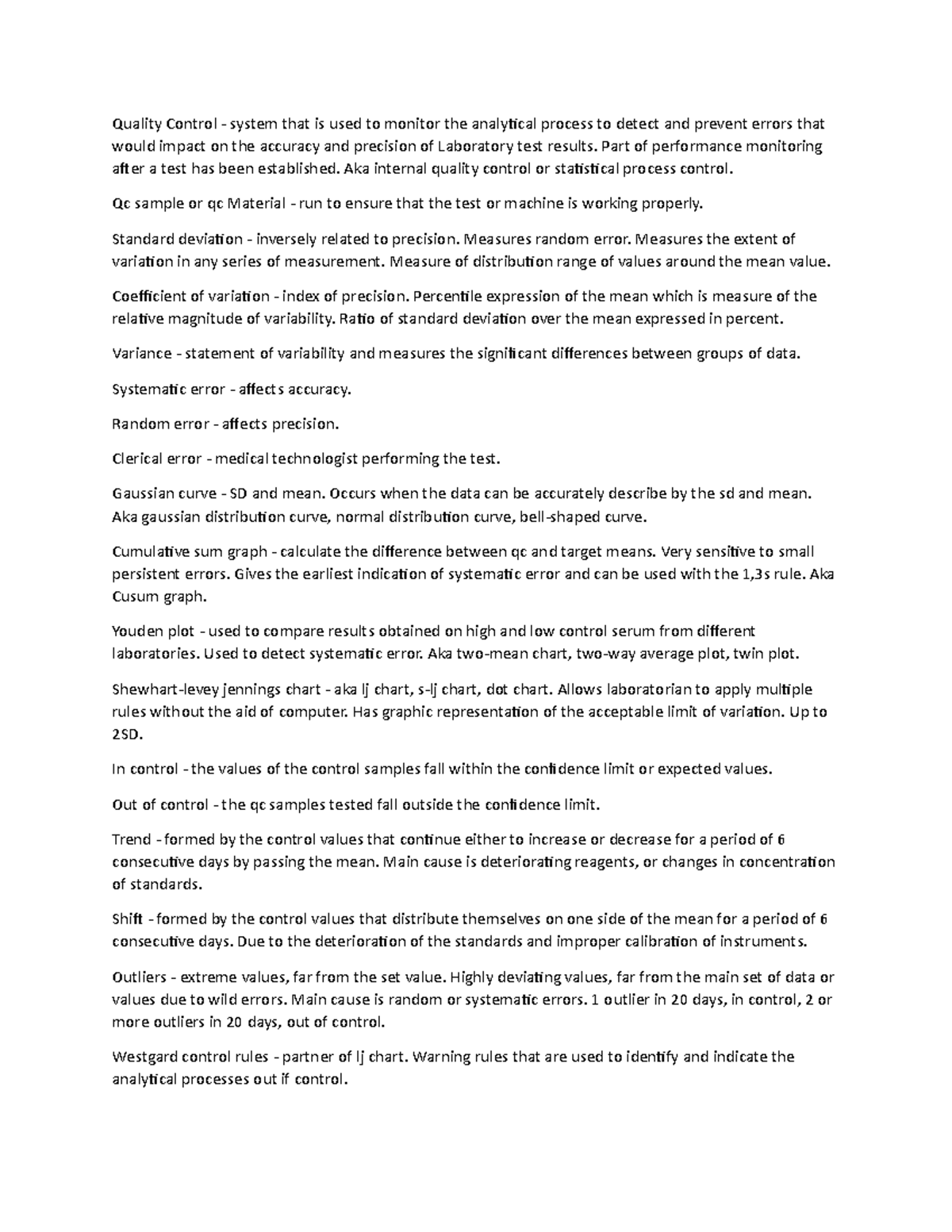 Quality Control - system that is used to monitor the analytical process to detect and prevent errors that would impact on the accuracy and precision of Laboratory test results. Part of performance monitoring after a test has been established. Aka internal quality control or statistical process control.

Qc sample or qc Material - run to ensure that the test or machine is working properly.

Standard deviation - inversely related to precision. Measures random error. Measures the extent of variation in any series of measurement. Measure of distribution range of values around the mean value.

Coefficient of variation - index of precision. Percentile expression of the mean which is measure of the relative magnitude of variability. Ratio of standard deviation over the mean expressed in percent.

Variance - statement of variability and measures the significant differences between groups of data.

Systematic error - affects accuracy.

Random error - affects precision.

Clerical error - medical technologist performing the test.

Gaussian curve - SD and mean. Occurs when the data can be accurately describe by the sd and mean. Aka gaussian distribution curve, normal distribution curve, bell-shaped curve.

Cumulative sum graph - calculate the difference between qc and target means. Very sensitive to small persistent errors. Gives the earliest indication of systematic error and can be used with the 1,3s rule. Aka Cusum graph.

Youden plot - used to compare results obtained on high and low control serum from different laboratories. Used to detect systematic error. Aka two-mean chart, two-way average plot, twin plot.

Shewhart-levey jennings chart - aka lj chart, s-lj chart, dot chart. Allows laboratorian to apply multiple rules without the aid of computer. Has graphic representation of the acceptable limit of variation. Up to 2SD.

In control - the values of the control samples fall within the confidence limit or expected values.

Out of control - the qc samples tested fall outside the confidence limit.

Trend - formed by the control values that continue either to increase or decrease for a period of 6 consecutive days by passing the mean. Main cause is deteriorating reagents, or changes in concentration of standards.

Shift - formed by the control values that distribute themselves on one side of the mean for a period of 6 consecutive days. Due to the deterioration of the standards and improper calibration of instruments.

Outliers - extreme values, far from the set value. Highly deviating values, far from the main set of data or values due to wild errors. Main cause is random or systematic errors. 1 outlier in 20 days, in control, 2 or more outliers in 20 days, out of control.

Westgard control rules - partner of lj chart. Warning rules that are used to identify and indicate the analytical processes out if control.